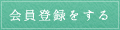 会員登録をする